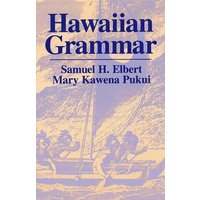 Hawaiian Grammar

Samuel H. Elbert
Mary Kawena Pukui